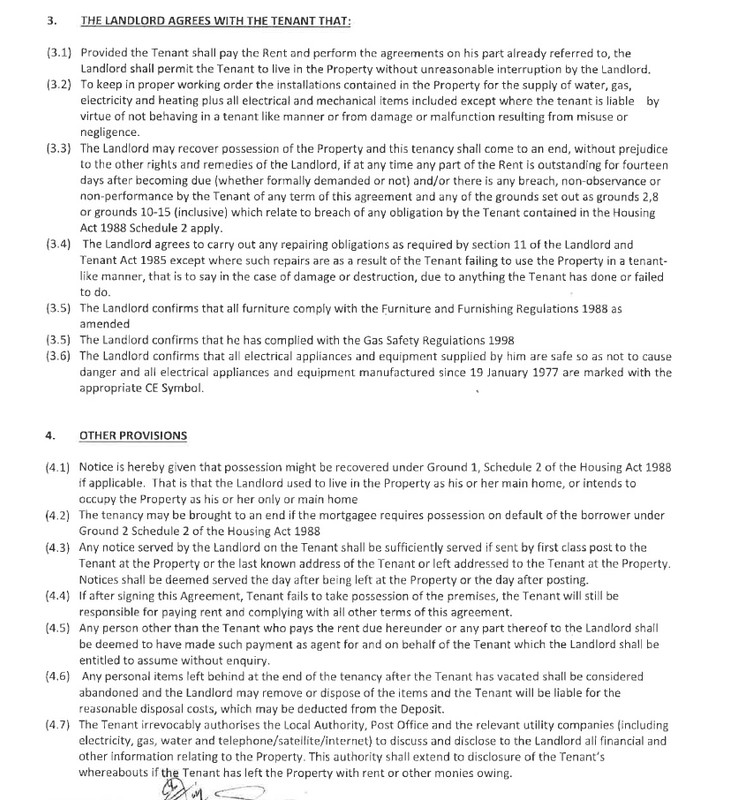 3. THE LANDLORD AGREES WITH THE TENANT THAT:

(3.1) Provided the Tenant shall pay the Rent and perform the agreements on his part already referred to, the Landlord shall permit the Tenant to live in the Property without unreasonable interruption by the Landlord.

(3.2) To keep in proper working order the installations contained in the Property for the supply of water, gas, electricity and heating plus all electrical and mechanical items included except where the tenant is liable by virtue of not behaving in a tenant like manner or from damage or malfunction resulting from misuse or negligence.

(3.3) The Landlord may recover possession of the Property and this tenancy shall come to an end, without prejudice to the other rights and remedies of the Landlord, if at any time any part of the Rent is outstanding for fourteen days after becoming due (whether formally demanded or not) and/or there is any breach, non-observance or non-performance by the Tenant of any term of this agreement and any of the grounds set out as grounds 2,8 or grounds 10-15 (inclusive) which relate to breach of any obligation by the Tenant contained in the Housing Act 1988 Schedule 2 apply.

(3.4) The Landlord agrees to carry out any repairing obligations as required by section 11 of the Landlord and Tenant Act 1985 except where such repairs are as a result of the Tenant failing to use the Property in a tenant-like manner, that is to say in the case of damage or destruction, due to anything the Tenant has done or failed to do.

(3.5) The Landlord confirms that all furniture comply with the Furniture and Furnishing Regulations 1988 as amended

(3.5) The Landlord confirms that he has complied with the Gas Safety Regulations 1998

(3.6) The Landlord confirms that all electrical appliances and equipment supplied by him are safe so as not to cause danger and all electrical appliances and equipment manufactured since 19 January 1977 are marked with the appropriate CE Symbol.

4. OTHER PROVISIONS

(4.1) Notice is hereby given that possession might be recovered under Ground 1, Schedule 2 of the Housing Act 1988 if applicable. That is that the Landlord used to live in the Property as his or her main home, or intends to occupy the Property as his or her only or main home

(4.2) The tenancy may be brought to an end if the mortgagee requires possession on default of the borrower under Ground 2 Schedule 2 of the Housing Act 1988

(4.3) Any notice served by the Landlord on the Tenant shall be sufficiently served if sent by first class post to the Tenant at the Property or the last known address of the Tenant or left addressed to the Tenant at the Property. Notices shall be deemed served the day after being left at the Property or the day after posting.

(4.4) If after signing this Agreement, Tenant fails to take possession of the premises, the Tenant will still be responsible for paying rent and complying with all other terms of this agreement.

(4.5) Any person other than the Tenant who pays the rent due hereunder or any part thereof to the Landlord shall be deemed to have made such payment as agent for and on behalf of the Tenant which the Landlord shall be entitled to assume without enquiry.

(4.6) Any personal items left behind at the end of the tenancy after the Tenant has vacated shall be considered abandoned and the Landlord may remove or dispose of the items and the Tenant will be liable for the reasonable disposal costs, which may be deducted from the Deposit.

(4.7) The Tenant irrevocably authorises the Local Authority, Post Office and the relevant utility companies (including electricity, gas, water and telephone/satellite/internet) to discuss and disclose to the Landlord all financial and other information relating to the Property. This authority shall extend to disclosure of the Tenant's whereabouts if the Tenant has left the Property with rent or other monies owing.